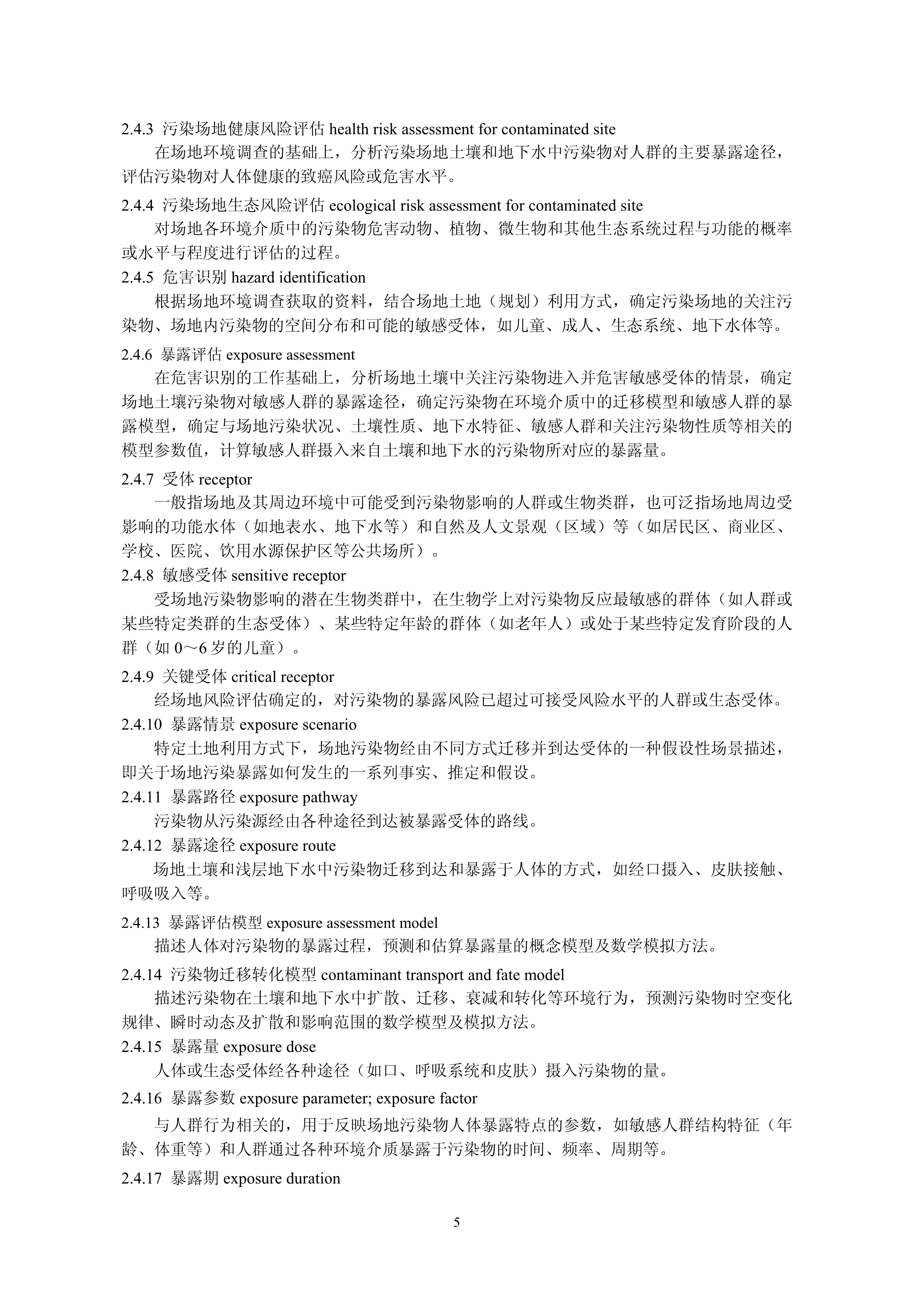 2.4.3 污染场地健康风险评估 health risk assessment for contaminated site

在场地环境调查的基础上，分析污染场地土壤和地下水中污染物对人群的主要暴露途径，评估污染物对人体健康的致癌风险或危害水平。

2.4.4 污染场地生态风险评估 ecological risk assessment for contaminated site

对场地各环境介质中的污染物危害动物、植物、微生物和其他生态系统过程与功能的概率或水平与程度进行评估的过程。

2.4.5 危害识别 hazard identification

根据场地环境调查获取的资料，结合场地土地（规划）利用方式，确定污染场地的关注污染物、场地内污染物的空间分布和可能的敏感受体，如儿童、成人、生态系统、地下水体等。

2.4.6 暴露评估 exposure assessment

在危害识别的工作基础上，分析场地土壤中关注污染物进入并危害敏感受体的情景，确定场地土壤污染物对敏感人群的暴露途径，确定污染物在环境介质中的迁移模型和敏感人群的暴露模型，确定与场地污染状况、土壤性质、地下水特征、敏感人群和关注污染物性质等相关的模型参数值，计算敏感人群摄入来自土壤和地下水的污染物所对应的暴露量。

2.4.7 受体 receptor

一般指场地及其周边环境中可能受到污染物影响的人群或生物类群，也可泛指场地周边受影响的功能水体（如地表水、地下水等）和自然及人文景观（区域）等（如居民区、商业区、学校、医院、饮用水源保护区等公共场所）。

2.4.8 敏感受体 sensitive receptor

受场地污染物影响的潜在生物类群中，在生物学上对污染物反应最敏感的群体（如人群或某些特定类群的生态受体）、某些特定年龄的群体（如老年人）或处于某些特定发育阶段的人群（如 0～6 岁的儿童）。

2.4.9 关键受体 critical receptor

经场地风险评估确定的，对污染物的暴露风险已超过可接受风险水平的人群或生态受体。

2.4.10 暴露情景 exposure scenario

特定土地利用方式下，场地污染物经由不同方式迁移并到达受体的一种假设性场景描述，即关于场地污染暴露如何发生的一系列事实、推定和假设。

2.4.11 暴露路径 exposure pathway

污染物从污染源经由各种途径到达被暴露受体的路线。

2.4.12 暴露途径 exposure route

场地土壤和浅层地下水中污染物迁移到达和暴露于人体的方式，如经口摄入、皮肤接触、呼吸吸入等。

2.4.13 暴露评估模型 exposure assessment model

描述人体对污染物的暴露过程，预测和估算暴露量的概念模型及数学模拟方法。

2.4.14 污染物迁移转化模型 contaminant transport and fate model

描述污染物在土壤和地下水中扩散、迁移、衰减和转化等环境行为，预测污染物时空变化规律、瞬时动态及扩散和影响范围的数学模型及模拟方法。

2.4.15 暴露量 exposure dose

人体或生态受体经各种途径（如口、呼吸系统和皮肤）摄入污染物的量。

2.4.16 暴露参数 exposure parameter; exposure factor

与人群行为相关的，用于反映场地污染物人体暴露特点的参数，如敏感人群结构特征（年龄、体重等）和人群通过各种环境介质暴露于污染物的时间、频率、周期等。

2.4.17 暴露期 exposure duration

5